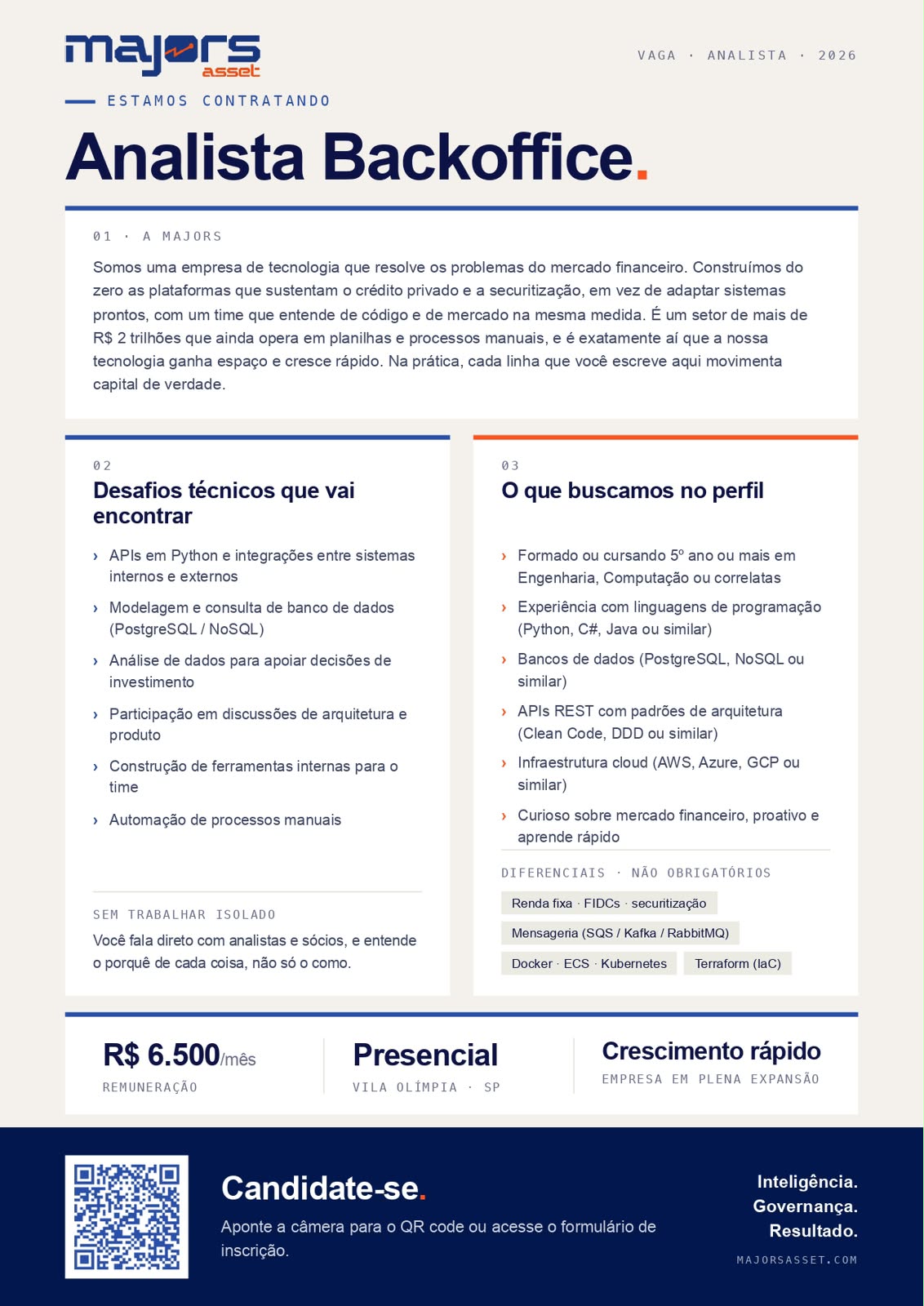 majors asset

VAGA · ANALISTA · 2026

ESTAMOS CONTRATANDO

Analista Backoffice.

01 · A MAJORS

Somos uma empresa de tecnologia que resolve os problemas do mercado financeiro. Construímos do zero as plataformas que sustentam o crédito privado e a securitização, em vez de adaptar sistemas prontos, com um time que entende de código e de mercado na mesma medida. É um setor de mais de R$ 2 trilhões que ainda opera em planilhas e processos manuais, e é exatamente aí que a nossa tecnologia ganha espaço e cresce rápido. Na prática, cada linha que você escreve aqui movimenta capital de verdade.

02

Desafios técnicos que vai encontrar

› APIs em Python e integrações entre sistemas internos e externos

› Modelagem e consulta de banco de dados (PostgreSQL / NoSQL)

› Análise de dados para apoiar decisões de investimento

› Participação em discussões de arquitetura e produto

› Construção de ferramentas internas para o time

› Automação de processos manuais

SEM TRABALHAR ISOLADO

Você fala direto com analistas e sócios, e entende o porquê de cada coisa, não só o como.

03

O que buscamos no perfil

› Formado ou cursando 5º ano ou mais em Engenharia, Computação ou correlatas

› Experiência com linguagens de programação (Python, C#, Java ou similar)

› Bancos de dados (PostgreSQL, NoSQL ou similar)

› APIs REST com padrões de arquitetura (Clean Code, DDD ou similar)

› Infraestrutura cloud (AWS, Azure, GCP ou similar)

› Curioso sobre mercado financeiro, proativo e aprende rápido

DIFERENCIAIS · NÃO OBRIGATÓRIOS

Renda fixa · FIDCs · securitização

Mensageria (SQS / Kafka / RabbitMQ)

Docker · ECS · Kubernetes

Terraform (IaC)

R$ 6.500/mês
REMUNERAÇÃO

Presencial
VILA OLÍMPIA · SP

Crescimento rápido
EMPRESA EM PLENA EXPANSÃO

Candidate-se.

Aponte a câmera para o QR code ou acesse o formulário de inscrição.

Inteligência.
Governança.
Resultado.

MAJORSASSET.COM